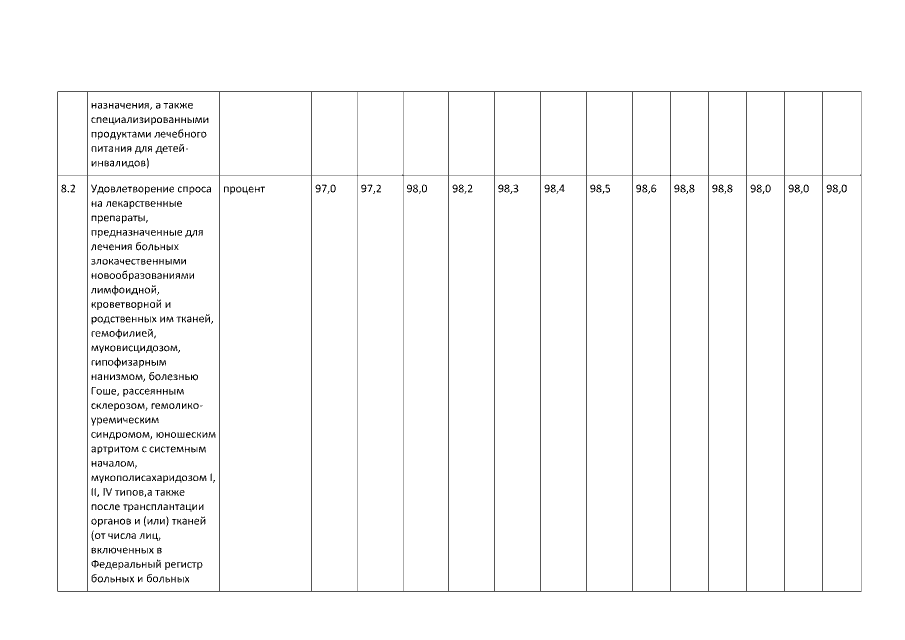 |  | назначения, а также специализированными продуктами лечебного питания для детей-инвалидов) |  |  |  |  |  |  |  |  |  |  |  |  |  |  |
|---|---|---|---|---|---|---|---|---|---|---|---|---|---|---|---|
| 8.2 | Удовлетворение спроса на лекарственные препараты, предназначенные для лечения больных злокачественными новообразованиями лимфоидной, кроветворной и родственных им тканей, гемофилией, муковисцидозом, гипофизарным нанизмом, болезнью Гоше, рассеянным склерозом, гемолико-уремическим синдромом, юношеским артритом с системным началом, мукополисахаридозом I, II, IV типов,а также после трансплантации органов и (или) тканей (от числа лиц, включенных в Федеральный регистр больных и больных | процент | 97,0 | 97,2 | 98,0 | 98,2 | 98,3 | 98,4 | 98,5 | 98,6 | 98,8 | 98,8 | 98,0 | 98,0 | 98,0 |